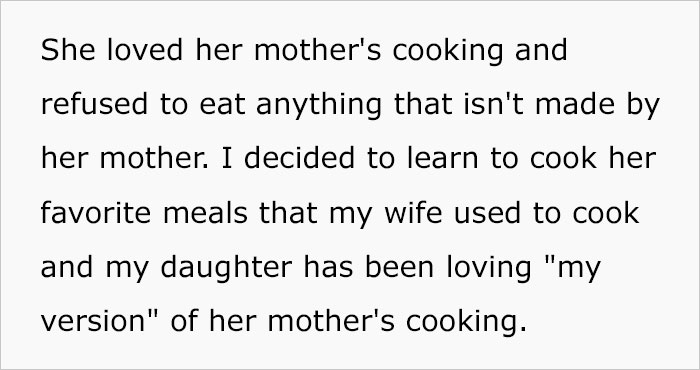 She loved her mother's cooking and refused to eat anything that isn't made by her mother. I decided to learn to cook her favorite meals that my wife used to cook and my daughter has been loving "my version" of her mother's cooking.